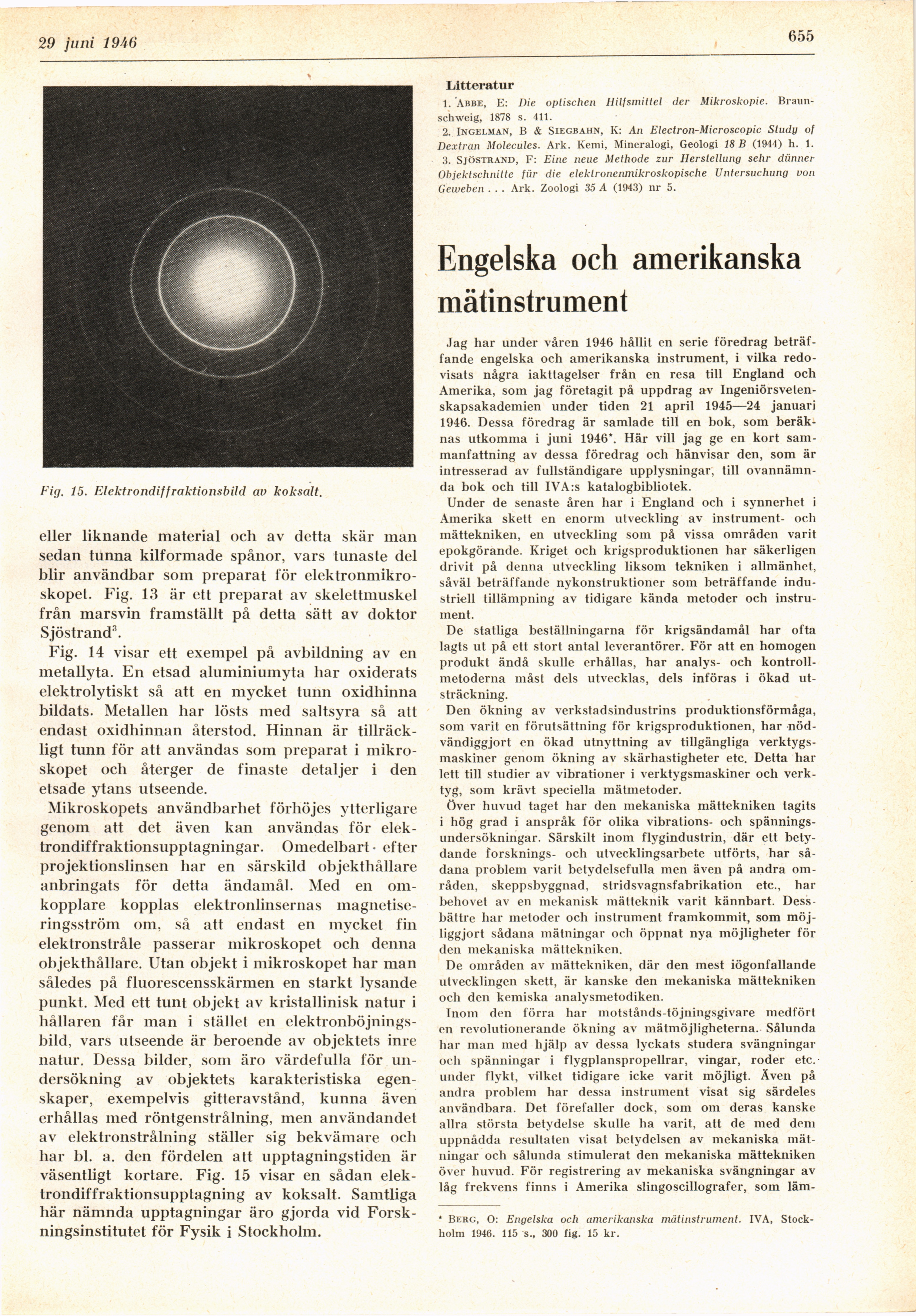 29 juni 1946

655

Fig. 15. Elektrondiffraktionsbild av koksalt.

eller liknande material och av detta skär man sedan tunna kilformade spånor, vars tunaste del blir användbar som preparat för elektronmikroskopet. Fig. 13 är ett preparat av skelettmuskel från marsvin framställt på detta sätt av doktor Sjöstrand$^3$.

Fig. 14 visar ett exempel på avbildning av en metallyta. En etsad aluminiumyta har oxiderats elektrolytiskt så att en mycket tunn oxidhinna bildats. Metallen har lösts med saltsyra så att endast oxidhinnan återstod. Hinnan är tillräckligt tunn för att användas som preparat i mikroskopet och återger de finaste detaljer i den etsade ytans utseende.

Mikroskopets användbarhet förhöjes ytterligare genom att det även kan användas för elektrondiffraktionsupptagningar. Omedelbart efter projektionslinsen har en särskild objekthållare anbringats för detta ändamål. Med en omkopplare kopplas elektronlinsernas magnetiseringsström om, så att endast en mycket fin elektronstråle passerar mikroskopet och denna objekthållare. Utan objekt i mikroskopet har man således på fluorescensskärmen en starkt lysande punkt. Med ett tunt objekt av kristallinisk natur i hållaren får man i stället en elektronböjningsbild, vars utseende är beroende av objektets inre natur. Dessa bilder, som äro värdefulla för undersökning av objektets karakteristiska egenskaper, exempelvis gitteravstånd, kunna även erhållas med röntgenstrålning, men användandet av elektronstrålning ställer sig bekvämare och har bl. a. den fördelen att upptagningstiden är väsentligt kortare. Fig. 15 visar en sådan elektrondiffraktionsupptagning av koksalt. Samtliga här nämnda upptagningar äro gjorda vid Forskningsinstitutet för Fysik i Stockholm.

Litteratur

1. ABBE, E: Die optischen Hilfsmittel der Mikroskopie. Braunschweig, 1878 s. 411.

2. INGELMAN, B & SIEGBAHN, K: An Electron-Microscopic Study of Dextran Molecules. Ark. Kemi, Mineralogi, Geologi 18 B (1944) h. 1.

3. SJÖSTRAND, F: Eine neue Methode zur Herstellung sehr dünner Objektschnitte für die elektronenmikroskopische Untersuchung von Geweben . . . Ark. Zoologi 35 A (1943) nr 5.

Engelska och amerikanska mätinstrument

Jag har under våren 1946 hållit en serie föredrag beträffande engelska och amerikanska instrument, i vilka redovisats några iakttagelser från en resa till England och Amerika, som jag företagit på uppdrag av Ingeniörsvetenskapsakademien under tiden 21 april 1945—24 januari 1946. Dessa föredrag är samlade till en bok, som beräknas utkomma i juni 1946*. Här vill jag ge en kort sammanfattning av dessa föredrag och hänvisar den, som är intresserad av fullständigare upplysningar, till ovannämnda bok och till IVA:s katalogbibliotek.

Under de senaste åren har i England och i synnerhet i Amerika skett en enorm utveckling av instrument- och mättekniken, en utveckling som på vissa områden varit epokgörande. Kriget och krigsproduktionen har säkerligen drivit på denna utveckling liksom tekniken i allmänhet, såväl beträffande nykonstruktioner som beträffande industriell tillämpning av tidigare kända metoder och instrument.

De statliga beställningarna för krigsändamål har ofta lagts ut på ett stort antal leverantörer. För att en homogen produkt ändå skulle erhållas, har analys- och kontrollmetoderna måst dels utvecklas, dels införas i ökad utsträckning.

Den ökning av verkstadsindustrins produktionsförmåga, som varit en förutsättning för krigsproduktionen, har nödvändiggjort en ökad utnyttning av tillgängliga verktygsmaskiner genom ökning av skärhastigheter etc. Detta har lett till studier av vibrationer i verktygsmaskiner och verktyg, som krävt speciella mätmetoder.

Över huvud taget har den mekaniska mättekniken tagits i hög grad i anspråk för olika vibrations- och spänningsundersökningar. Särskilt inom flygindustrin, där ett betydande forsknings- och utvecklingsarbete utförts, har sådana problem varit betydelsefulla men även på andra områden, skeppsbyggnad, stridsvagnsfabrikation etc., har behovet av en mekanisk mätteknik varit kännbart. Dessbättre har metoder och instrument framkommit, som möjliggjort sådana mätningar och öppnat nya möjligheter för den mekaniska mättekniken.

De områden av mättekniken, där den mest iögonfallande utvecklingen skett, är kanske den mekaniska mättekniken och den kemiska analysmetodiken.

Inom den förra har motstånds-töjningsgivare medfört en revolutionerande ökning av mätmöjligheterna. Sålunda har man med hjälp av dessa lyckats studera svängningar och spänningar i flygplanspropellrar, vingar, roder etc. under flykt, vilket tidigare icke varit möjligt. Även på andra problem har dessa instrument visat sig särdeles användbara. Det förefaller dock, som om deras kanske allra största betydelse skulle ha varit, att de med dem uppnådda resultaten visat betydelsen av mekaniska mätningar och sålunda stimulerat den mekaniska mättekniken över huvud. För registrering av mekaniska svängningar av låg frekvens finns i Amerika slingoscillografer, som läm-

* BERG, O: Engelska och amerikanska mätinstrument. IVA, Stockholm 1946. 115 s., 300 fig. 15 kr.